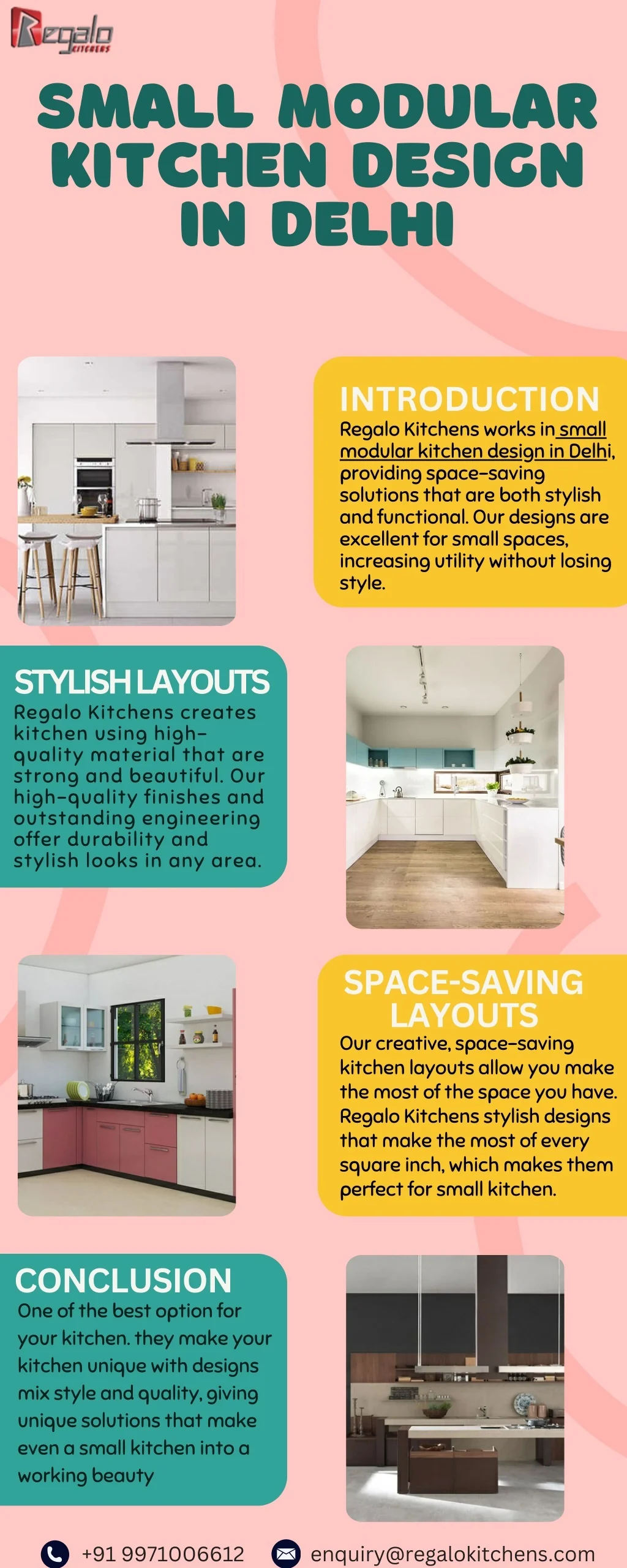 Regalo KITCHENS

SMALL MODULAR KITCHEN DESIGN IN DELHI

INTRODUCTION
Regalo Kitchens works in small modular kitchen design in Delhi, providing space-saving solutions that are both stylish and functional. Our designs are excellent for small spaces, increasing utility without losing style.

STYLISH LAYOUTS
Regalo Kitchens creates kitchen using high-quality material that are strong and beautiful. Our high-quality finishes and outstanding engineering offer durability and stylish looks in any area.

SPACE-SAVING LAYOUTS
Our creative, space-saving kitchen layouts allow you make the most of the space you have. Regalo Kitchens stylish designs that make the most of every square inch, which makes them perfect for small kitchen.

CONCLUSION
One of the best option for your kitchen. they make your kitchen unique with designs mix style and quality, giving unique solutions that make even a small kitchen into a working beauty

+91 9971006612 enquiry@regalokitchens.com